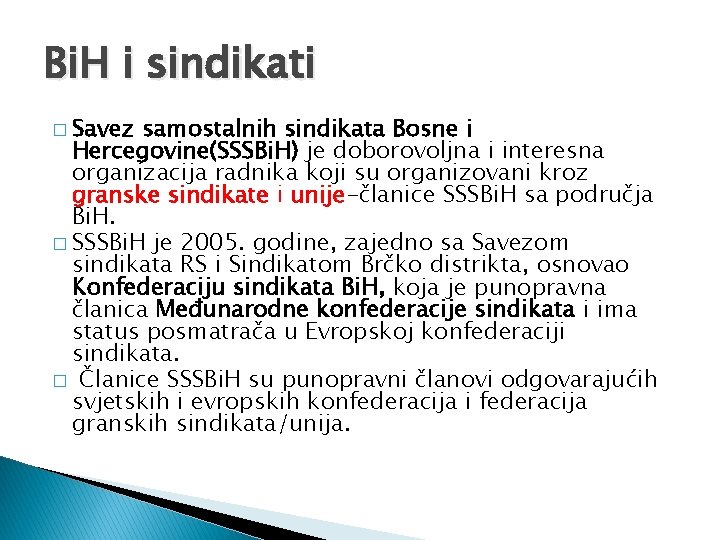 BiH i sindikati

□ Savez samostalnih sindikata Bosne i Hercegovine(SSSBiH) je doborovoljna i interesna organizacija radnika koji su organizovani kroz granske sindikate i unije-članice SSSBiH sa područja BiH.

□ SSSBiH je 2005. godine, zajedno sa Savezom sindikata RS i Sindikatom Brčko distrikta, osnovao Konfederaciju sindikata BiH, koja je punopravna članica Međunarodne konfederacije sindikata i ima status posmatrača u Evropskoj konfederaciji sindikata.

□ Članice SSSBiH su punopravni članovi odgovarajućih svjetskih i evropskih konfederacija i federacija granskih sindikata/unija.